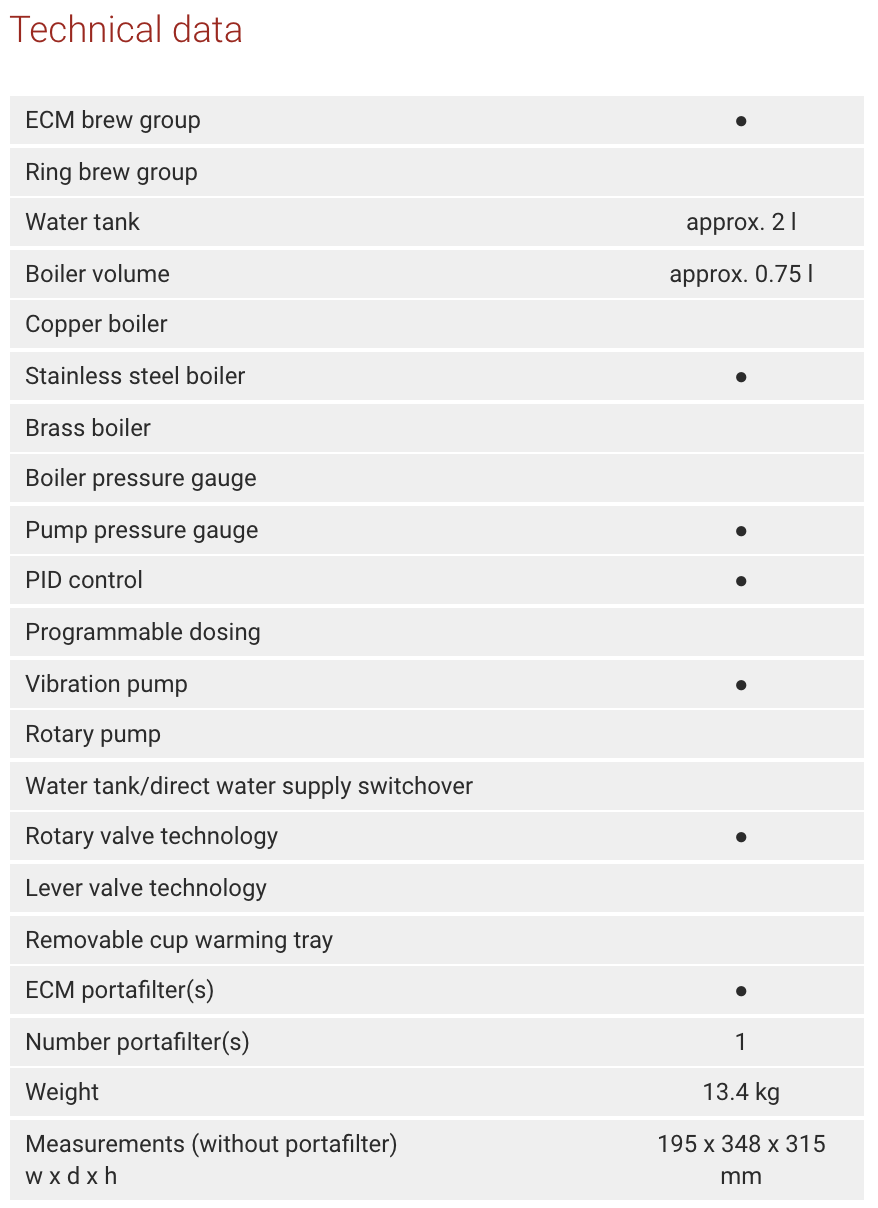 Technical data

| | |
|---|---|
| ECM brew group | ● |
| Ring brew group | |
| Water tank | approx. 2 l |
| Boiler volume | approx. 0.75 l |
| Copper boiler | |
| Stainless steel boiler | ● |
| Brass boiler | |
| Boiler pressure gauge | |
| Pump pressure gauge | ● |
| PID control | ● |
| Programmable dosing | |
| Vibration pump | ● |
| Rotary pump | |
| Water tank/direct water supply switchover | |
| Rotary valve technology | ● |
| Lever valve technology | |
| Removable cup warming tray | |
| ECM portafilter(s) | ● |
| Number portafilter(s) | 1 |
| Weight | 13.4 kg |
| Measurements (without portafilter) w x d x h | 195 x 348 x 315 mm |